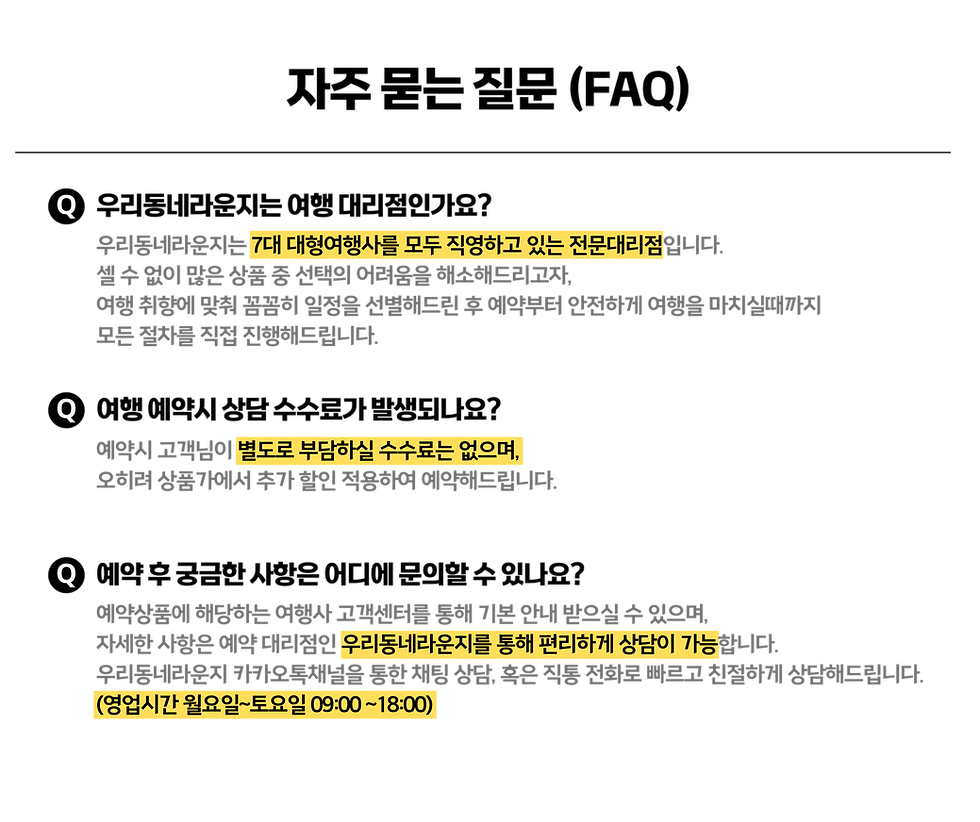 자주 묻는 질문 (FAQ)

Q 우리동네라운지는 여행 대리점인가요?

우리동네라운지는 7대 대형여행사를 모두 직영하고 있는 전문대리점입니다.
셀 수 없이 많은 상품 중 선택의 어려움을 해소해드리고자,
여행 취향에 맞춰 꼼꼼히 일정을 선별해드린 후 예약부터 안전하게 여행을 마치실때까지
모든 절차를 직접 진행해드립니다.

Q 여행 예약시 상담 수수료가 발생되나요?

예약시 고객님이 별도로 부담하실 수수료는 없으며,
오히려 상품가에서 추가 할인 적용하여 예약해드립니다.

Q 예약 후 궁금한 사항은 어디에 문의할 수 있나요?

예약상품에 해당하는 여행사 고객센터를 통해 기본 안내 받으실 수 있으며,
자세한 사항은 예약 대리점인 우리동네라운지를 통해 편리하게 상담이 가능합니다.
우리동네라운지 카카오톡채널을 통한 채팅 상담, 혹은 직통 전화로 빠르고 친절하게 상담해드립니다.
(영업시간 월요일~토요일 09:00 ~18:00)